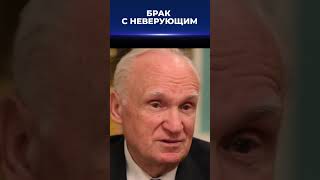 БРАК
С НЕВЕРУЮЩИМ